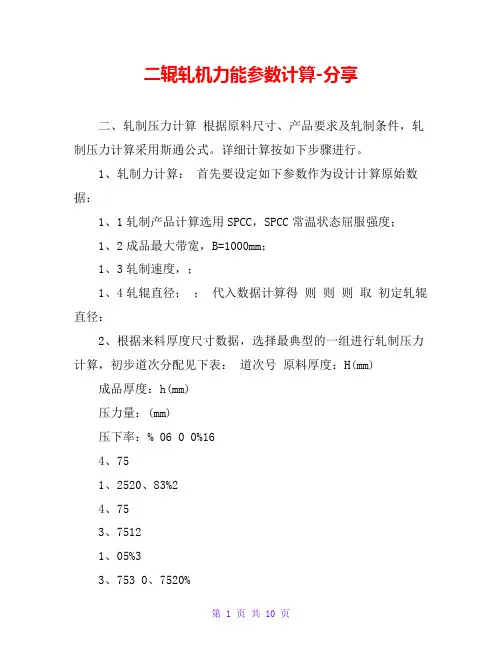 二辊轧机力能参数计算-分享

二、轧制压力计算 根据原料尺寸、产品要求及轧制条件，轧制压力计算采用斯通公式。详细计算按如下步骤进行。

1、轧制力计算： 首先要设定如下参数作为设计计算原始数据：

1、1 轧制产品计算选用 SPCC，SPCC 常温状态屈服强度；

1、2 成品最大带宽，B=1000mm；

1、3 轧制速度，；

1、4 轧辊直径： ； 代入数据计算得 则 则 则 取 初定轧辊直径：

2、根据来料厚度尺寸数据，选择最典型的一组进行轧制压力计算，初步道次分配见下表： 道次号 原料厚度：H(mm)

成品厚度：h(mm)

压力量：(mm)

压下率：% 06 0 0%16

4、75

1、2520、83%2

4、75

3、7512

1、05%3

3、753 0、7520%

第 1 页 共 10 页